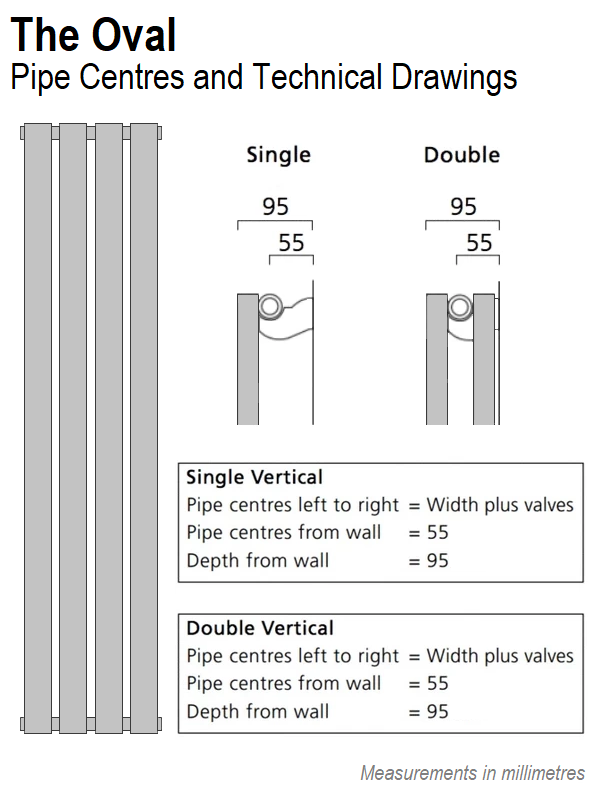 The Oval
Pipe Centres and Technical Drawings

Single

95

55

Double

95

55

Single Vertical
Pipe centres left to right = Width plus valves
Pipe centres from wall = 55
Depth from wall = 95

Double Vertical
Pipe centres left to right = Width plus valves
Pipe centres from wall = 55
Depth from wall = 95

Measurements in millimetres